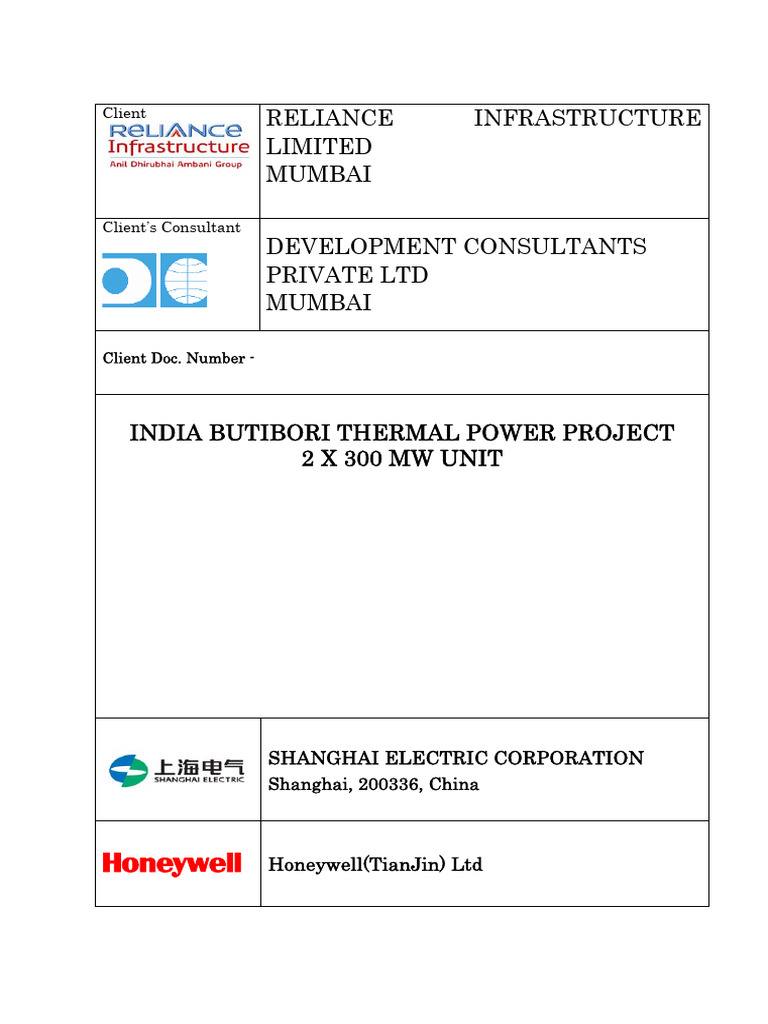 Client
RELIANCE Infrastructure
Anil Dhirubhai Ambani Group

RELIANCE INFRASTRUCTURE LIMITED
MUMBAI

Client's Consultant

DEVELOPMENT CONSULTANTS PRIVATE LTD
MUMBAI

Client Doc. Number -

INDIA BUTIBORI THERMAL POWER PROJECT
2 X 300 MW UNIT

上海电气
SHANGHAI ELECTRIC

SHANGHAI ELECTRIC CORPORATION
Shanghai, 200336, China

Honeywell

Honeywell(TianJin) Ltd